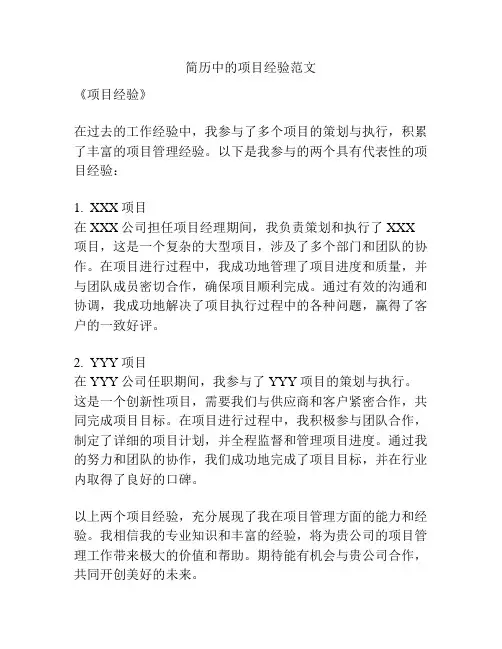 简历中的项目经验范文

《项目经验》

在过去的工作经验中，我参与了多个项目的策划与执行，积累了丰富的项目管理经验。以下是我参与的两个具有代表性的项目经验：

1. XXX 项目
在 XXX 公司担任项目经理期间，我负责策划和执行了 XXX 项目，这是一个复杂的大型项目，涉及了多个部门和团队的协作。在项目进行过程中，我成功地管理了项目进度和质量，并与团队成员密切合作，确保项目顺利完成。通过有效的沟通和协调，我成功地解决了项目执行过程中的各种问题，赢得了客户的一致好评。

2. YYY 项目
在 YYY 公司任职期间，我参与了 YYY 项目的策划与执行。这是一个创新性项目，需要我们与供应商和客户紧密合作，共同完成项目目标。在项目进行过程中，我积极参与团队合作，制定了详细的项目计划，并全程监督和管理项目进度。通过我的努力和团队的协作，我们成功地完成了项目目标，并在行业内取得了良好的口碑。

以上两个项目经验，充分展现了我在项目管理方面的能力和经验。我相信我的专业知识和丰富的经验，将为贵公司的项目管理工作带来极大的价值和帮助。期待能有机会与贵公司合作，共同开创美好的未来。